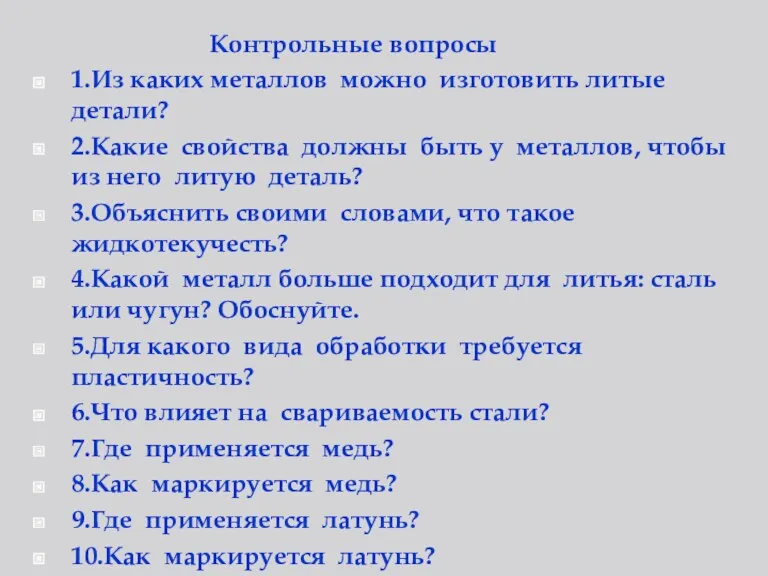 Контрольные вопросы

1.Из каких металлов можно изготовить литые детали?

2.Какие свойства должны быть у металлов, чтобы из него литую деталь?

3.Объяснить своими словами, что такое жидкотекучесть?

4.Какой металл больше подходит для литья: сталь или чугун? Обоснуйте.

5.Для какого вида обработки требуется пластичность?

6.Что влияет на свариваемость стали?

7.Где применяется медь?

8.Как маркируется медь?

9.Где применяется латунь?

10.Как маркируется латунь?